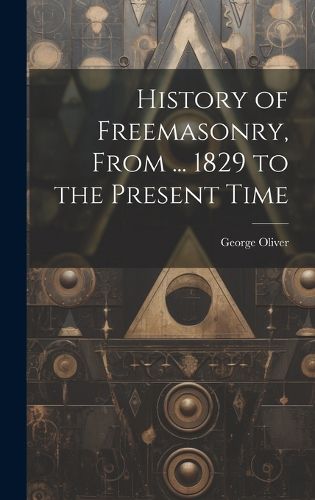 History of Freemasonry, From ... 1829 to the Present Time

George Oliver